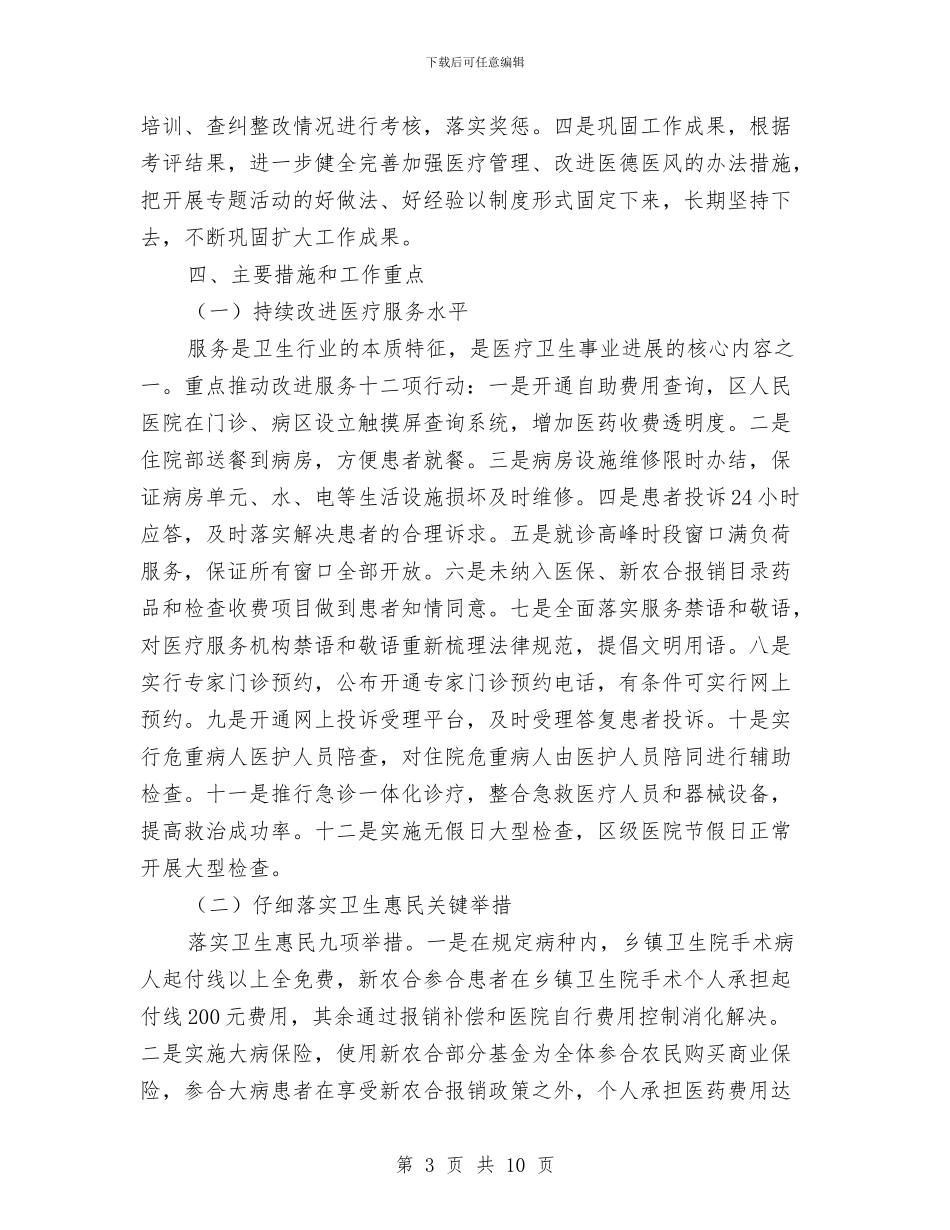 下载后可任意编辑

培训、查纠整改情况进行考核，落实奖惩。四是巩固工作成果，根据考评结果，进一步健全完善加强医疗管理、改进医德医风的办法措施，把开展专题活动的好做法、好经验以制度形式固定下来，长期坚持下去，不断巩固扩大工作成果。

四、主要措施和工作重点

（一）持续改进医疗服务水平

服务是卫生行业的本质特征，是医疗卫生事业进展的核心内容之一。重点推动改进服务十二项行动：一是开通自助费用查询，区人民医院在门诊、病区设立触摸屏查询系统，增加医药收费透明度。二是住院部送餐到病房，方便患者就餐。三是病房设施维修限时办结，保证病房单元、水、电等生活设施损坏及时维修。四是患者投诉24小时应答，及时落实解决患者的合理诉求。五是就诊高峰时段窗口满负荷服务，保证所有窗口全部开放。六是未纳入医保、新农合报销目录药品和检查收费项目做到患者知情同意。七是全面落实服务禁语和敬语，对医疗服务机构禁语和敬语重新梳理法律规范，提倡文明用语。八是实行专家门诊预约，公布开通专家门诊预约电话，有条件可实行网上预约。九是开通网上投诉受理平台，及时受理答复患者投诉。十是实行危重病人医护人员陪查，对住院危重病人由医护人员陪同进行辅助检查。十一是推行急诊一体化诊疗，整合急救医疗人员和器械设备，提高救治成功率。十二是实施无假日大型检查，区级医院节假日正常开展大型检查。

（二）仔细落实卫生惠民关键举措

落实卫生惠民九项举措。一是在规定病种内，乡镇卫生院手术病人起付线以上全免费，新农合参合患者在乡镇卫生院手术个人承担起付线200元费用，其余通过报销补偿和医院自行费用控制消化解决。二是实施大病保险，使用新农合部分基金为全体参合农民购买商业保险，参合大病患者在享受新农合报销政策之外，个人承担医药费用达

第 3 页 共 10 页